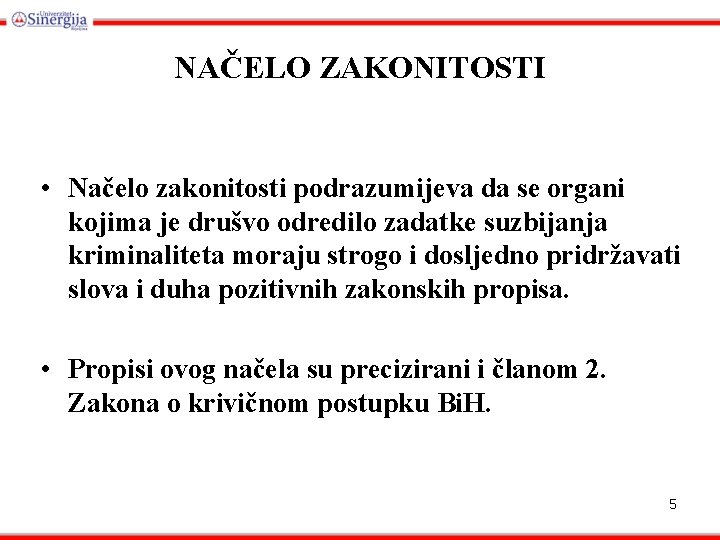 Univerzitet Sinergija Bijeljina

NAČELO ZAKONITOSTI

• Načelo zakonitosti podrazumijeva da se organi kojima je drušvo odredilo zadatke suzbijanja kriminaliteta moraju strogo i dosljedno pridržavati slova i duha pozitivnih zakonskih propisa.

• Propisi ovog načela su precizirani i članom 2. Zakona o krivičnom postupku BiH.

5